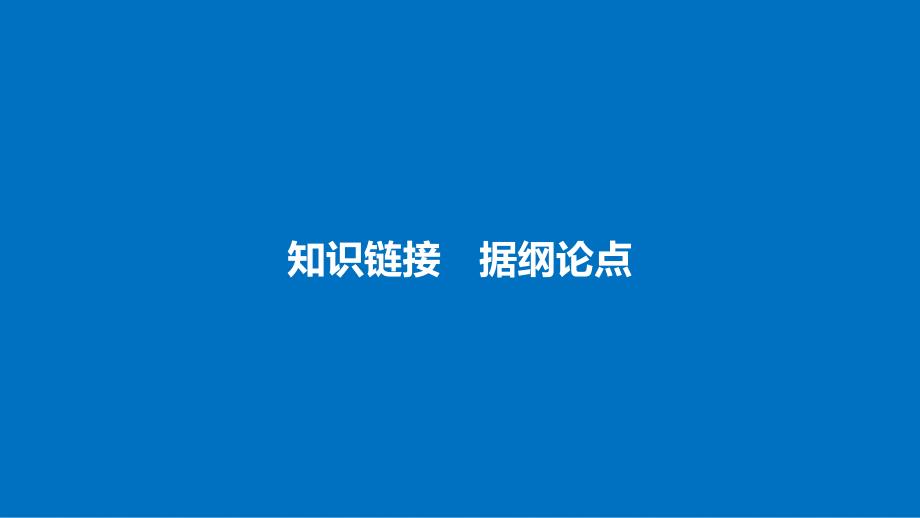 知识链接　据纲论点